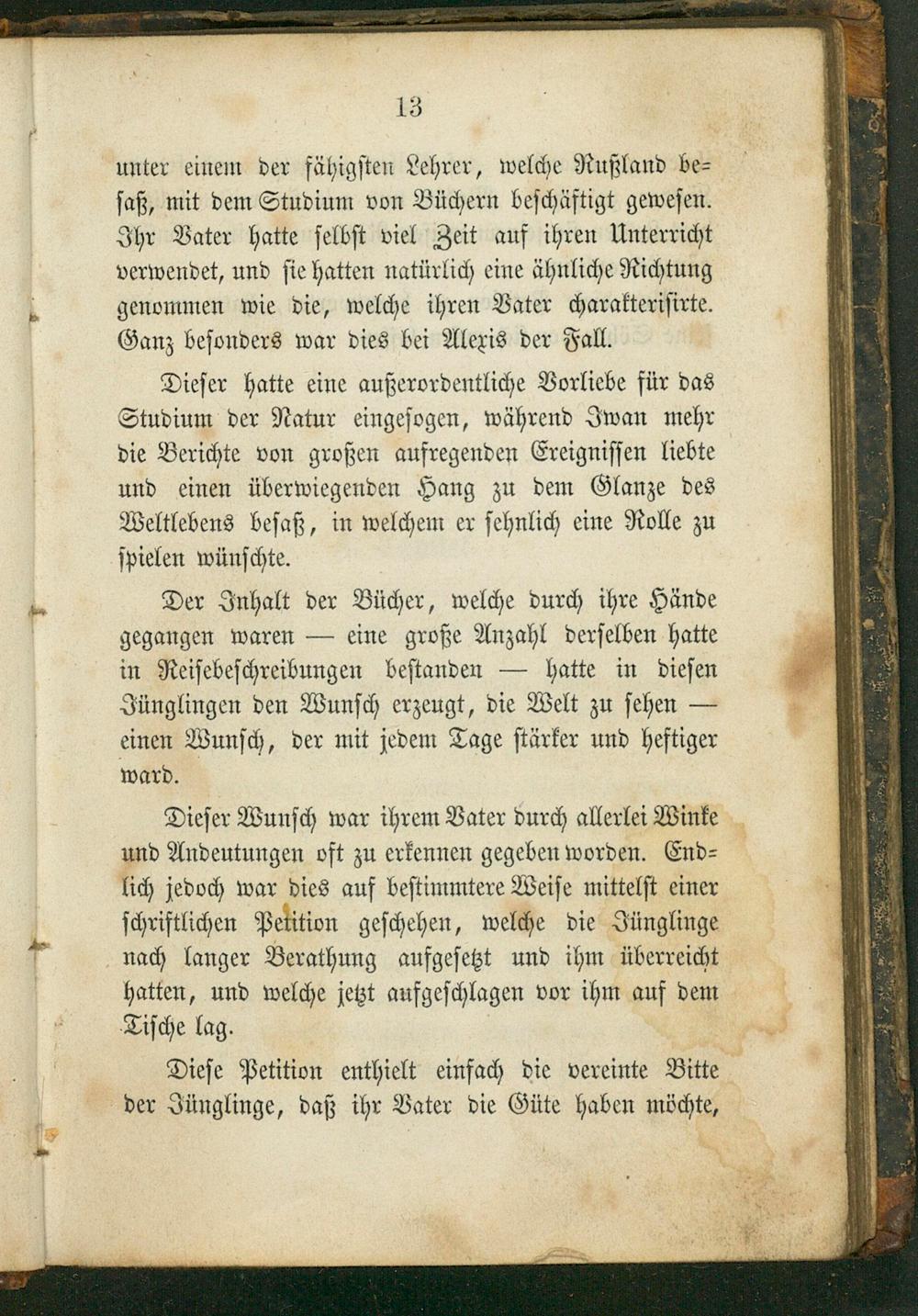 13

unter einem der fähigsten Lehrer, welche Rußland besaß, mit dem Studium von Büchern beschäftigt gewesen. Ihr Vater hatte selbst viel Zeit auf ihren Unterricht verwendet, und sie hatten natürlich eine ähnliche Richtung genommen wie die, welche ihren Vater charakterisirte. Ganz besonders war dies bei Alexis der Fall.

Dieser hatte eine außerordentliche Vorliebe für das Studium der Natur eingesogen, während Iwan mehr die Berichte von großen aufregenden Ereignissen liebte und einen überwiegenden Hang zu dem Glanze des Weltlebens besaß, in welchem er sehnlich eine Rolle zu spielen wünschte.

Der Inhalt der Bücher, welche durch ihre Hände gegangen waren — eine große Anzahl derselben hatte in Reisebeschreibungen bestanden — hatte in diesen Jünglingen den Wunsch erzeugt, die Welt zu sehen — einen Wunsch, der mit jedem Tage stärker und heftiger ward.

Dieser Wunsch war ihrem Vater durch allerlei Winke und Andeutungen oft zu erkennen gegeben worden. Endlich jedoch war dies auf bestimmtere Weise mittelst einer schriftlichen Petition geschehen, welche die Jünglinge nach langer Berathung aufgesetzt und ihm überreicht hatten, und welche jetzt aufgeschlagen vor ihm auf dem Tische lag.

Diese Petition enthielt einfach die vereinte Bitte der Jünglinge, daß ihr Vater die Güte haben möchte,